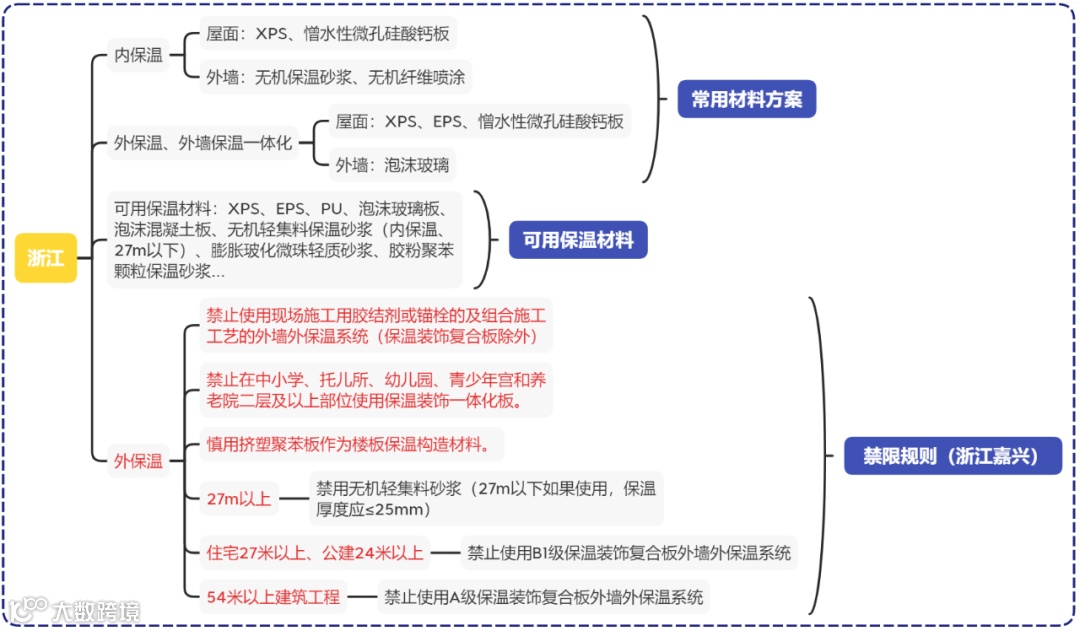 浙江

内保温

屋面：XPS、憎水性微孔硅酸钙板

外墙：无机保温砂浆、无机纤维喷涂

外保温、外墙保温一体化

屋面：XPS、EPS、憎水性微孔硅酸钙板

外墙：泡沫玻璃

常用材料方案

可用保温材料：XPS、EPS、PU、泡沫玻璃板、泡沫混凝土板、无机轻集料保温砂浆（内保温、27m以下）、膨胀玻化微珠轻质砂浆、胶粉聚苯颗粒保温砂浆…

可用保温材料

外保温

禁止使用现场施工用胶结剂或锚栓的及组合施工工艺的外墙外保温系统（保温装饰复合板除外）

禁止在中小学、托儿所、幼儿园、青少年宫和养老院二层及以上部位使用保温装饰一体化板。

慎用挤塑聚苯板作为楼板保温构造材料。

27m以上

禁用无机轻集料砂浆（27m以下如果使用，保温厚度应≤25mm）

住宅27米以上、公建24米以上

禁止使用B1级保温装饰复合板外墙外保温系统

54米以上建筑工程

禁止使用A级保温装饰复合板外墙外保温系统

禁限规则（浙江嘉兴）

大数跨境